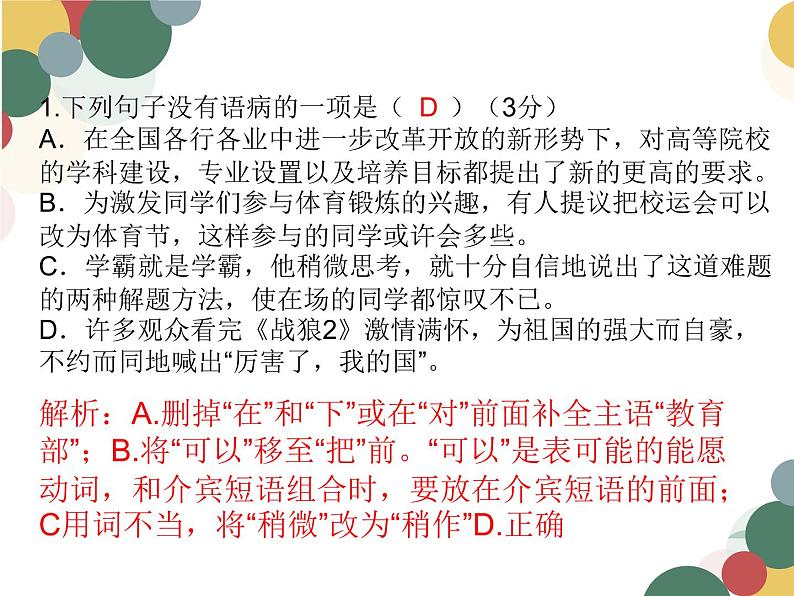 1.下列句子没有语病的一项是（ D ）（3分）
A．在全国各行各业中进一步改革开放的新形势下，对高等院校的学科建设，专业设置以及培养目标都提出了新的更高的要求。
B．为激发同学们参与体育锻炼的兴趣，有人提议把校运会可以改为体育节，这样参与的同学或许会多些。
C．学霸就是学霸，他稍微思考，就十分自信地说出了这道难题的两种解题方法，使在场的同学都惊叹不已。
D．许多观众看完《战狼2》激情满怀，为祖国的强大而自豪，不约而同地喊出“厉害了，我的国”。

解析：A.删掉“在”和“下”或在“对”前面补全主语“教育部”；B.将“可以”移至“把”前。“可以”是表可能的能愿动词，和介宾短语组合时，要放在介宾短语的前面；C用词不当，将“稍微”改为“稍作”D.正确